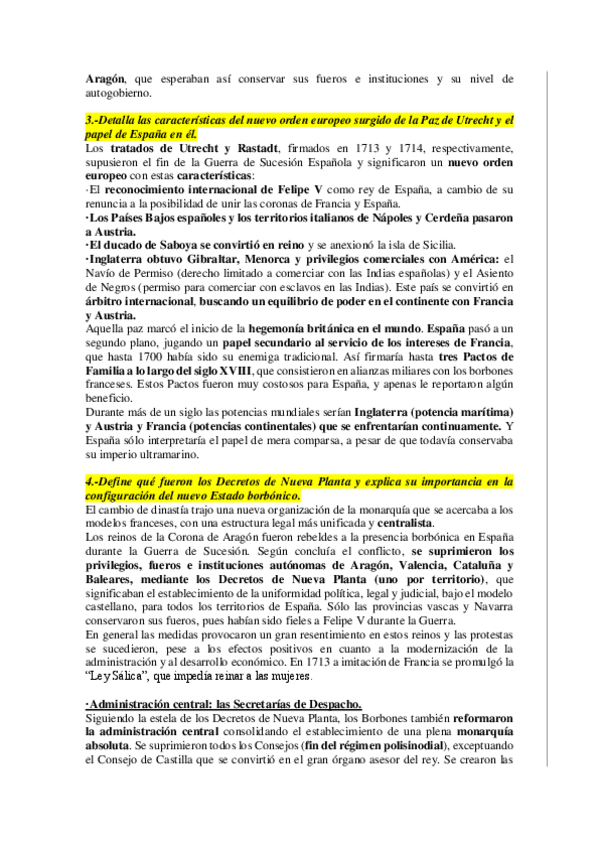 Aragón, que esperaban así conservar sus fueros e instituciones y su nivel de autogobierno.

3.-Detalla las características del nuevo orden europeo surgido de la Paz de Utrecht y el papel de España en él.
Los tratados de Utrecht y Rastadt, firmados en 1713 y 1714, respectivamente, supusieron el fin de la Guerra de Sucesión Española y significaron un nuevo orden europeo con estas características:
·El reconocimiento internacional de Felipe V como rey de España, a cambio de su renuncia a la posibilidad de unir las coronas de Francia y España.
·Los Países Bajos españoles y los territorios italianos de Nápoles y Cerdeña pasaron a Austria.
·El ducado de Saboya se convirtió en reino y se anexionó la isla de Sicilia.
·Inglaterra obtuvo Gibraltar, Menorca y privilegios comerciales con América: el Navío de Permiso (derecho limitado a comerciar con las Indias españolas) y el Asiento de Negros (permiso para comerciar con esclavos en las Indias). Este país se convirtió en árbitro internacional, buscando un equilibrio de poder en el continente con Francia y Austria.
Aquella paz marcó el inicio de la hegemonía británica en el mundo. España pasó a un segundo plano, jugando un papel secundario al servicio de los intereses de Francia, que hasta 1700 había sido su enemiga tradicional. Así firmaría hasta tres Pactos de Familia a lo largo del siglo XVIII, que consistieron en alianzas miliares con los borbones franceses. Estos Pactos fueron muy costosos para España, y apenas le reportaron algún beneficio.
Durante más de un siglo las potencias mundiales serían Inglaterra (potencia marítima) y Austria y Francia (potencias continentales) que se enfrentarían continuamente. Y España sólo interpretaría el papel de mera comparsa, a pesar de que todavía conservaba su imperio ultramarino.

4.-Define qué fueron los Decretos de Nueva Planta y explica su importancia en la configuración del nuevo Estado borbónico.
El cambio de dinastía trajo una nueva organización de la monarquía que se acercaba a los modelos franceses, con una estructura legal más unificada y centralista.
Los reinos de la Corona de Aragón fueron rebeldes a la presencia borbónica en España durante la Guerra de Sucesión. Según concluía el conflicto, se suprimieron los privilegios, fueros e instituciones autónomas de Aragón, Valencia, Cataluña y Baleares, mediante los Decretos de Nueva Planta (uno por territorio), que significaban el establecimiento de la uniformidad política, legal y judicial, bajo el modelo castellano, para todos los territorios de España. Sólo las provincias vascas y Navarra conservaron sus fueros, pues habían sido fieles a Felipe V durante la Guerra.
En general las medidas provocaron un gran resentimiento en estos reinos y las protestas se sucedieron, pese a los efectos positivos en cuanto a la modernización de la administración y al desarrollo económico. En 1713 a imitación de Francia se promulgó la "Ley Sálica", que impedía reinar a las mujeres.

·Administración central: las Secretarías de Despacho.
Siguiendo la estela de los Decretos de Nueva Planta, los Borbones también reformaron la administración central consolidando el establecimiento de una plena monarquía absoluta. Se suprimieron todos los Consejos (fin del régimen polisinodial), exceptuando el Consejo de Castilla que se convirtió en el gran órgano asesor del rey. Se crearon las